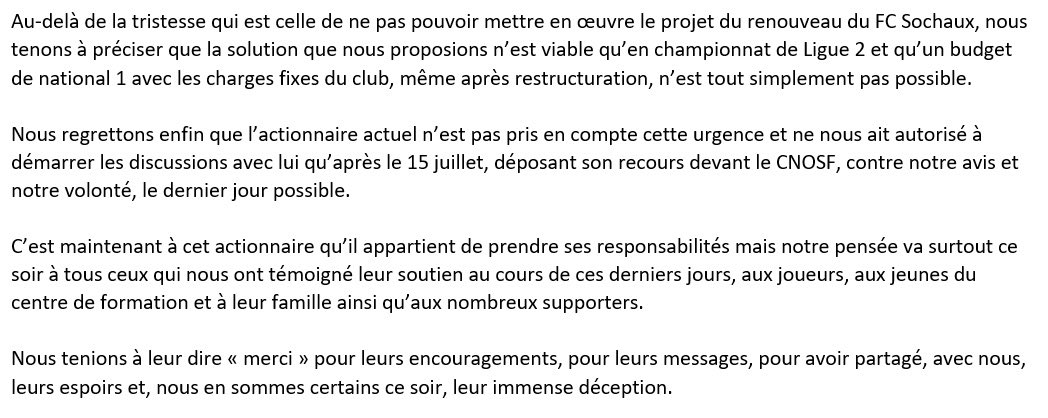 Au-delà de la tristesse qui est celle de ne pas pouvoir mettre en œuvre le projet du renouveau du FC Sochaux, nous tenons à préciser que la solution que nous proposions n'est viable qu'en championnat de Ligue 2 et qu'un budget de national 1 avec les charges fixes du club, même après restructuration, n'est tout simplement pas possible.

Nous regrettons enfin que l'actionnaire actuel n'est pas pris en compte cette urgence et ne nous ait autorisé à démarrer les discussions avec lui qu'après le 15 juillet, déposant son recours devant le CNOSF, contre notre avis et notre volonté, le dernier jour possible.

C'est maintenant à cet actionnaire qu'il appartient de prendre ses responsabilités mais notre pensée va surtout ce soir à tous ceux qui nous ont témoigné leur soutien au cours de ces derniers jours, aux joueurs, aux jeunes du centre de formation et à leur famille ainsi qu'aux nombreux supporters.

Nous tenions à leur dire « merci » pour leurs encouragements, pour leurs messages, pour avoir partagé, avec nous, leurs espoirs et, nous en sommes certains ce soir, leur immense déception.